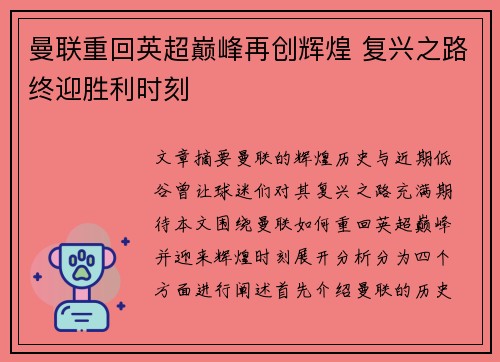 曼联重回英超巅峰再创辉煌 复兴之路终迎胜利时刻

文章摘要曼联的辉煌历史与近期低谷曾让球迷们对其复兴之路充满期待本文围绕曼联如何重回英超巅峰并迎来辉煌时刻展开分析分为四个方面进行阐述首先介绍曼联的历史